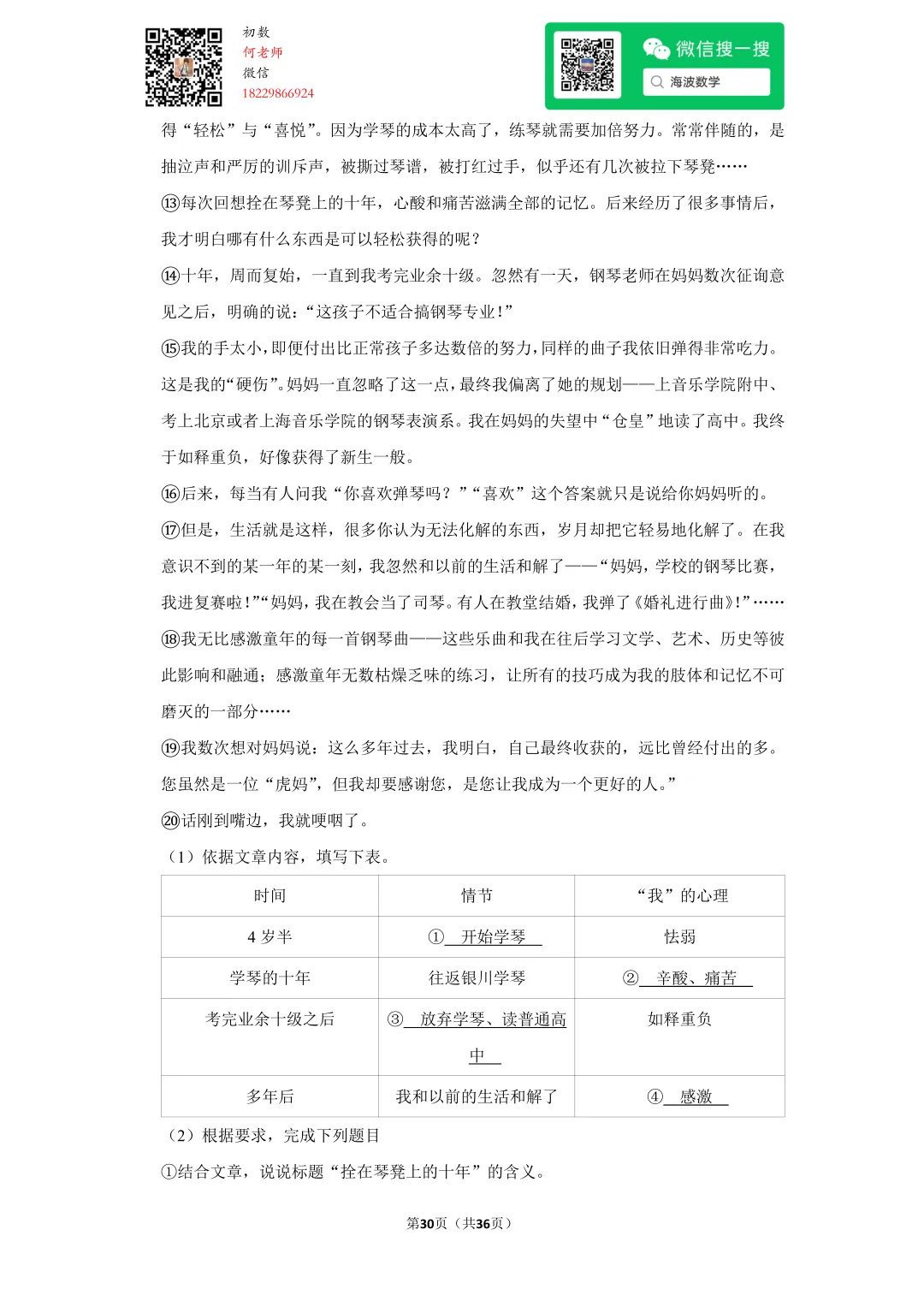 初数
何老师
微信
18229866924

微信搜一搜
海波数学

得“轻松”与“喜悦”。因为学琴的成本太高了，练琴就需要加倍努力。常常伴随的，是抽泣声和严厉的训斥声，被撕过琴谱，被打红过手，似乎还有几次被拉下琴凳……

⑬每次回想拴在琴凳上的十年，心酸和痛苦滋满全部的记忆。后来经历了很多事情后，我才明白哪有什么东西是可以轻松获得的呢？

⑭十年，周而复始，一直到我考完业余十级。忽然有一天，钢琴老师在妈妈数次征询意见之后，明确的说：“这孩子不适合搞钢琴专业！”

⑮我的手太小，即便付出比正常孩子多达数倍的努力，同样的曲子我依旧弹得非常吃力。这是我的“硬伤”。妈妈一直忽略了这一点，最终我偏离了她的规划——上音乐学院附中、考上北京或者上海音乐学院的钢琴表演系。我在妈妈的失望中“仓皇”地读了高中。我终于如释重负，好像获得了新生一般。

⑯后来，每当有人问我“你喜欢弹琴吗？”“喜欢”这个答案就只是说给你妈妈听的。

⑰但是，生活就是这样，很多你认为无法化解的东西，岁月却把它轻易地化解了。在我意识不到的某一年的某一刻，我忽然和以前的生活和解了——“妈妈，学校的钢琴比赛，我进复赛啦！”“妈妈，我在教会当了司琴。有人在教堂结婚，我弹了《婚礼进行曲》！”……

⑱我无比感激童年的每一首钢琴曲——这些乐曲和我在往后学习文学、艺术、历史等彼此影响和融通；感激童年无数枯燥乏味的练习，让所有的技巧成为我的肢体和记忆不可磨灭的一部分……

⑲我数次想对妈妈说：这么多年过去，我明白，自己最终收获的，远比曾经付出的多。您虽然是一位“虎妈”，但我却要感谢您，是您让我成为一个更好的人。”

⑳话刚到嘴边，我就哽咽了。

（1）依据文章内容，填写下表。

| 时间 | 情节 | “我”的心理 |
|---|---|---|
| 4 岁半 | ①　开始学琴　 | 怯弱 |
| 学琴的十年 | 往返银川学琴 | ②　辛酸、痛苦　 |
| 考完业余十级之后 | ③　放弃学琴、读普通高中　 | 如释重负 |
| 多年后 | 我和以前的生活和解了 | ④　感激　 |

（2）根据要求，完成下列题目

①结合文章，说说标题“拴在琴凳上的十年”的含义。

第30页（共36页）